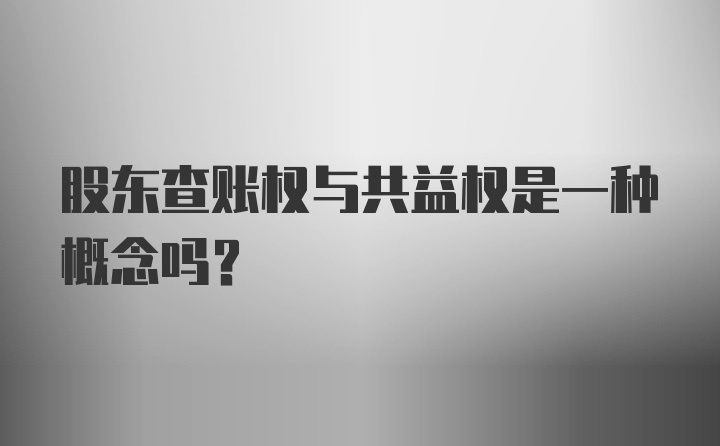 股东查账权与共益权是一种概念吗？